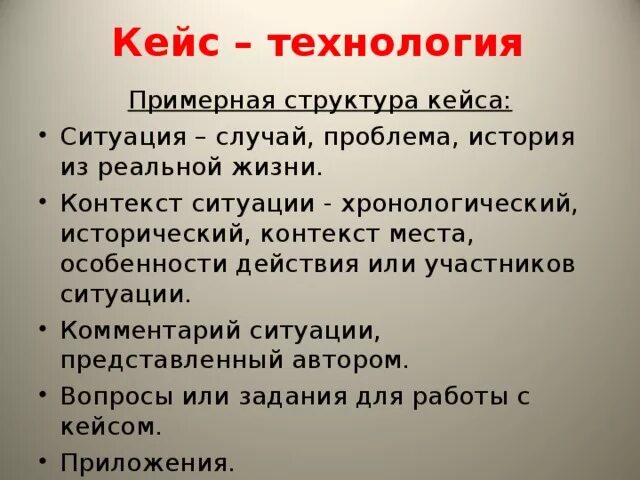 Кейс – технология

Примерная структура кейса:

• Ситуация – случай, проблема, история из реальной жизни.

• Контекст ситуации - хронологический, исторический, контекст места, особенности действия или участников ситуации.

• Комментарий ситуации, представленный автором.

• Вопросы или задания для работы с кейсом.

• Приложения.